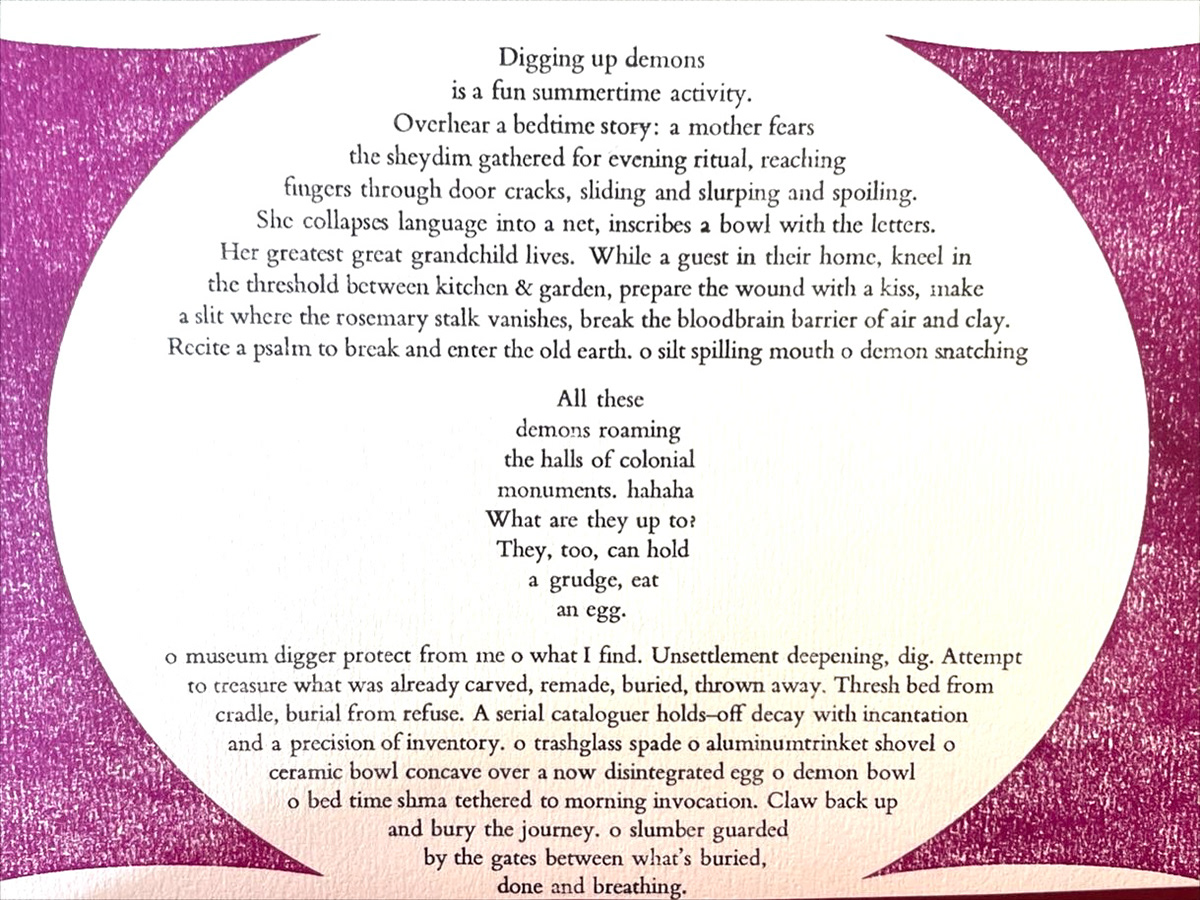 Digging up demons
is a fun summertime activity.
Overhear a bedtime story: a mother fears
the sheydim gathered for evening ritual, reaching
fingers through door cracks, sliding and slurping and spoiling.
She collapses language into a net, inscribes a bowl with the letters.
Her greatest great grandchild lives. While a guest in their home, kneel in
the threshold between kitchen & garden, prepare the wound with a kiss, make
a slit where the rosemary stalk vanishes, break the bloodbrain barrier of air and clay.
Recite a psalm to break and enter the old earth. o silt spilling mouth o demon snatching

All these
demons roaming
the halls of colonial
monuments. hahaha
What are they up to?
They, too, can hold
a grudge, eat
an egg.

o museum digger protect from me o what I find. Unsettlement deepening, dig. Attempt
to treasure what was already carved, remade, buried, thrown away. Thresh bed from
cradle, burial from refuse. A serial cataloguer holds–off decay with incantation
and a precision of inventory. o trashglass spade o aluminumtrinket shovel o
ceramic bowl concave over a now disintegrated egg o demon bowl
o bed time shma tethered to morning invocation. Claw back up
and bury the journey. o slumber guarded
by the gates between what's buried,
done and breathing.